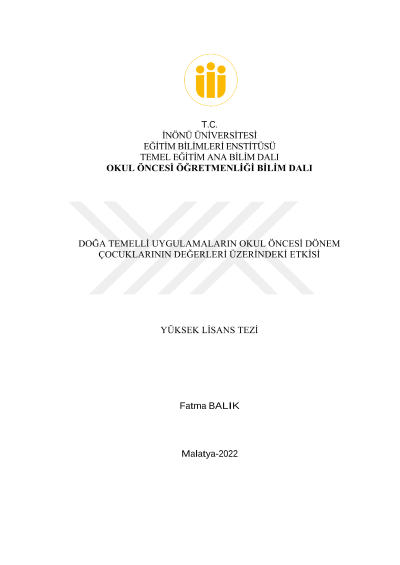 T.C.
İNÖNÜ ÜNİVERSİTESİ
EĞİTİM BİLİMLERİ ENSTİTÜSÜ
TEMEL EĞİTİM ANA BİLİM DALI
OKUL ÖNCESİ ÖĞRETMENLİĞİ BİLİM DALI

DOĞA TEMELLİ UYGULAMALARIN OKUL ÖNCESİ DÖNEM ÇOCUKLARININ DEĞERLERİ ÜZERİNDEKİ ETKİSİ

YÜKSEK LİSANS TEZİ

Fatma BALIK

Malatya-2022